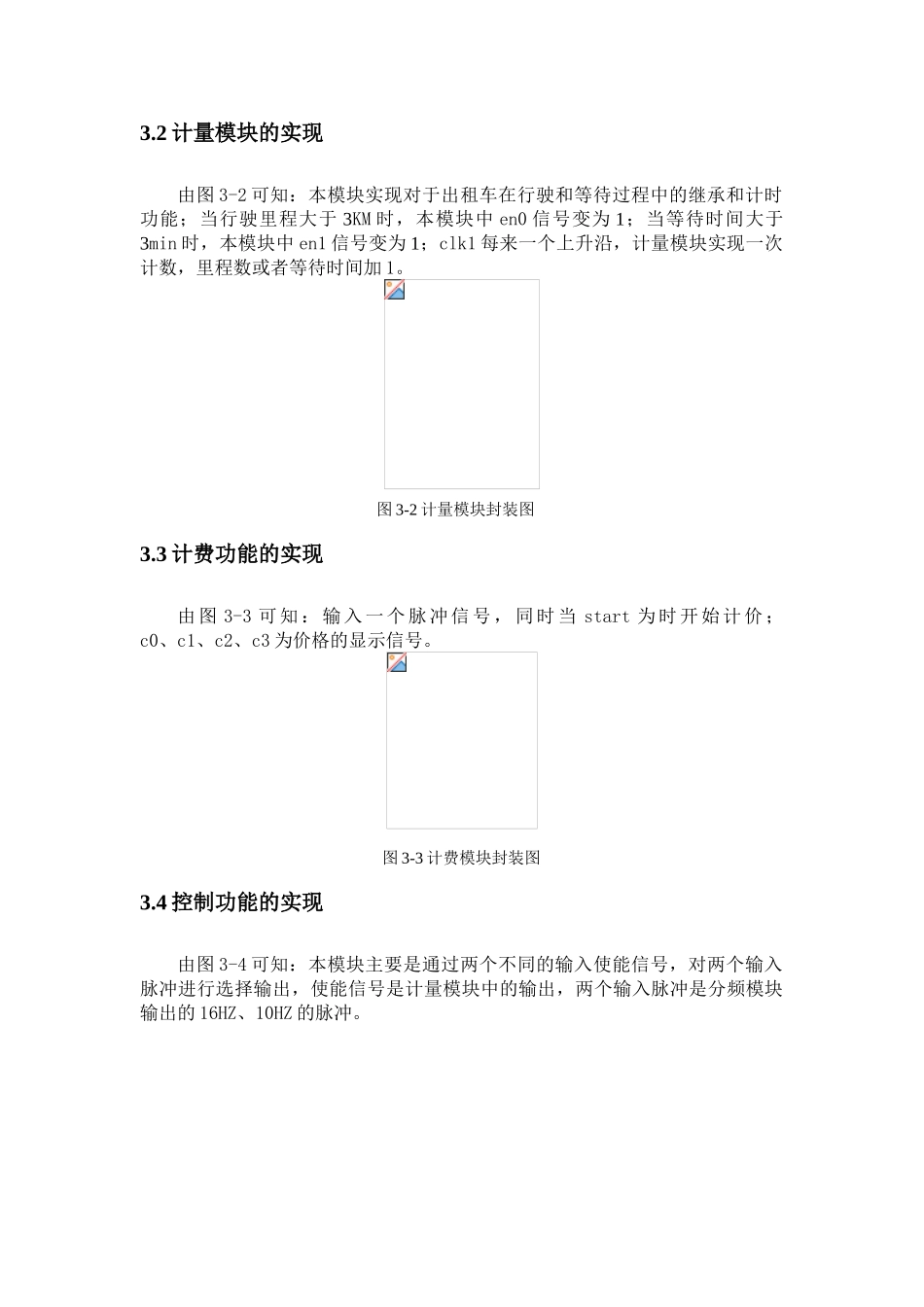 3.2 计量模块的实现

由图 3-2 可知：本模块实现对于出租车在行驶和等待过程中的继承和计时功能；当行驶里程大于 3KM 时，本模块中 en0 信号变为 1；当等待时间大于 3min 时，本模块中 en1 信号变为 1；clk1 每来一个上升沿，计量模块实现一次计数，里程数或者等待时间加 1。

图 3-2 计量模块封装图

3.3 计费功能的实现

由图 3-3 可知：输入一个脉冲信号，同时当 start 为时开始计价；c0、c1、c2、c3 为价格的显示信号。

图 3-3 计费模块封装图

3.4 控制功能的实现

由图 3-4 可知：本模块主要是通过两个不同的输入使能信号，对两个输入脉冲进行选择输出，使能信号是计量模块中的输出，两个输入脉冲是分频模块输出的 16HZ、10HZ 的脉冲。